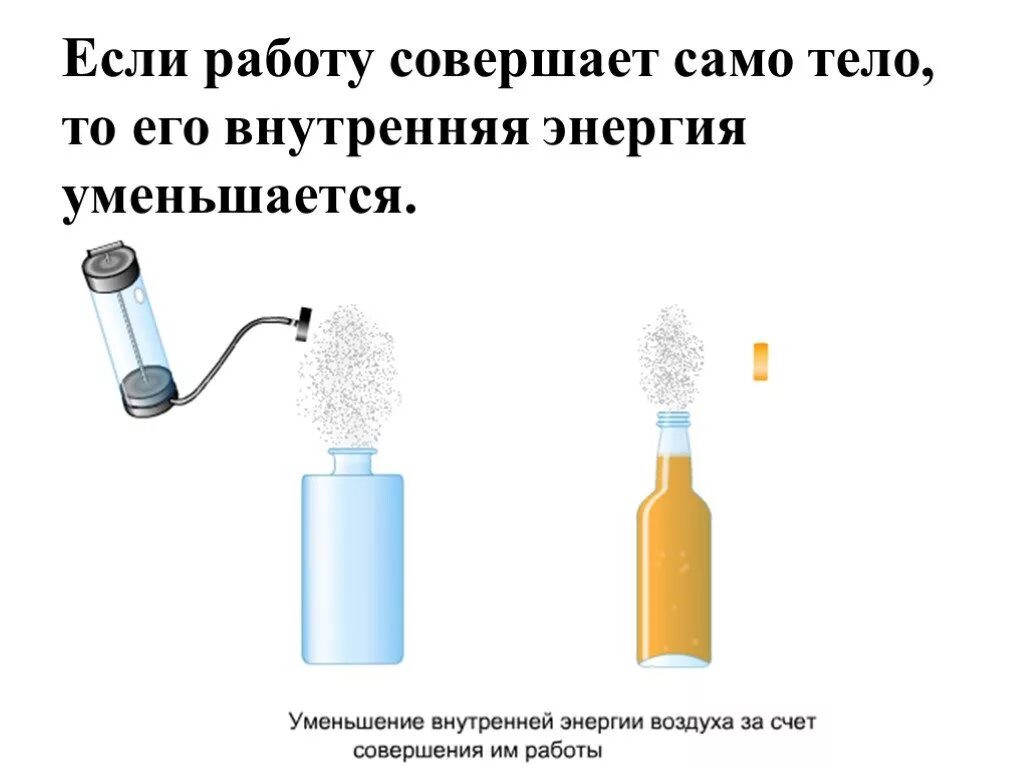 Если работу совершает само тело, то его внутренняя энергия уменьшается.

Уменьшение внутренней энергии воздуха за счет совершения им работы